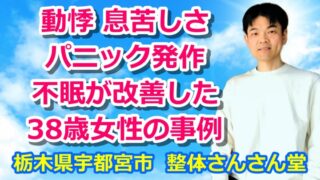 動悸 息苦しさ
パニック発作
不眠が改善した
38歳女性の事例

栃木県宇都宮市　整体さんさん堂